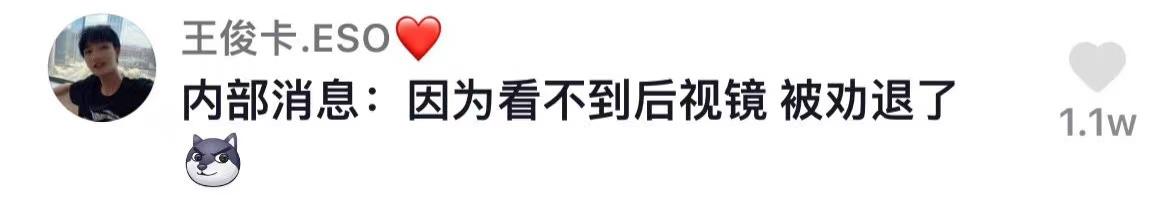 王俊卡.ESO❤️
内部消息：因为看不到后视镜 被劝退了
1.1w